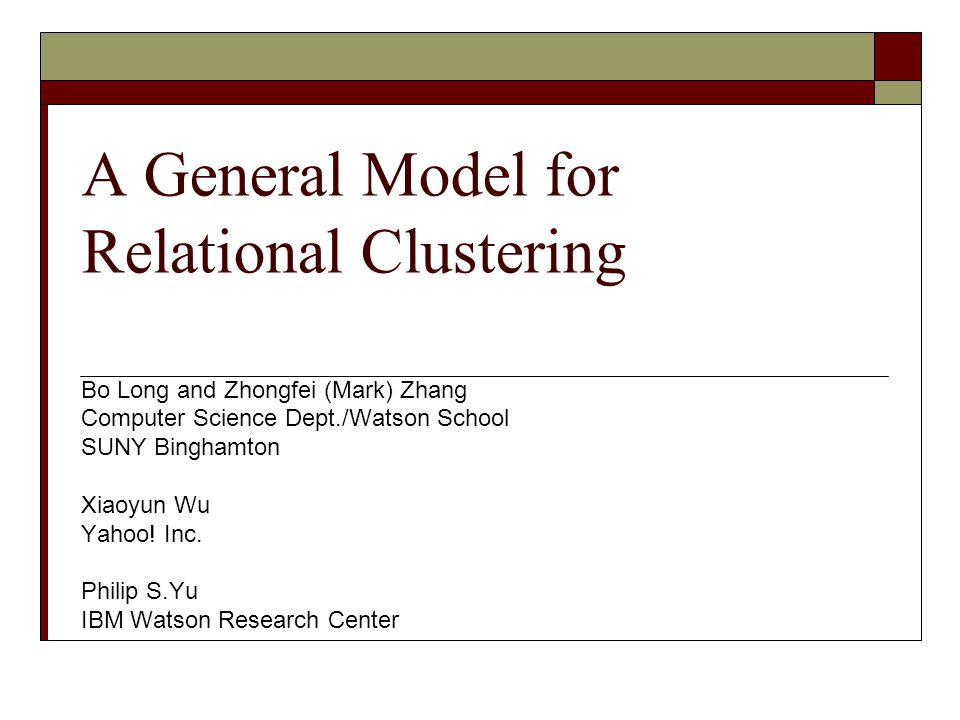 A General Model for Relational Clustering

Bo Long and Zhongfei (Mark) Zhang
Computer Science Dept./Watson School
SUNY Binghamton

Xiaoyun Wu
Yahoo! Inc.

Philip S.Yu
IBM Watson Research Center